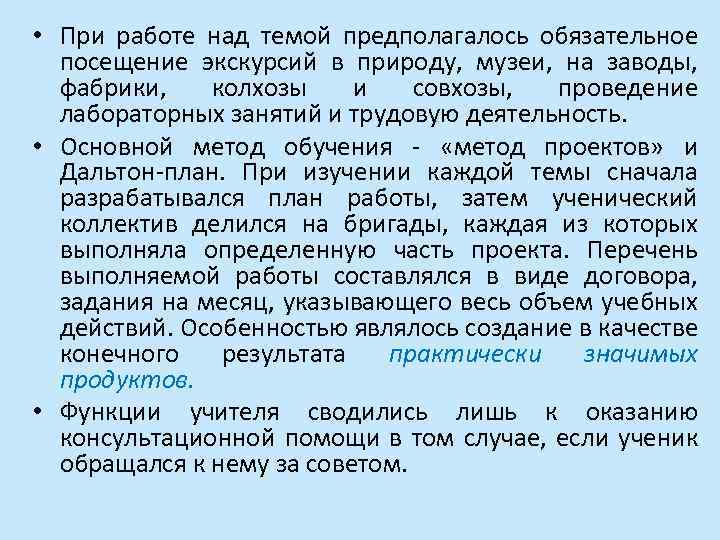 • При работе над темой предполагалось обязательное посещение экскурсий в природу, музеи, на заводы, фабрики, колхозы и совхозы, проведение лабораторных занятий и трудовую деятельность.

• Основной метод обучения - «метод проектов» и Дальтон-план. При изучении каждой темы сначала разрабатывался план работы, затем ученический коллектив делился на бригады, каждая из которых выполняла определенную часть проекта. Перечень выполняемой работы составлялся в виде договора, задания на месяц, указывающего весь объем учебных действий. Особенностью являлось создание в качестве конечного результата практически значимых продуктов.

• Функции учителя сводились лишь к оказанию консультационной помощи в том случае, если ученик обращался к нему за советом.